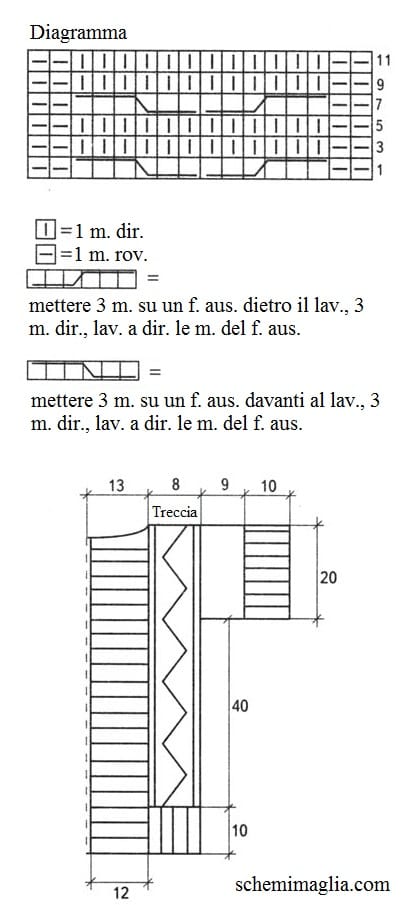 Diagramma

11
9
7
5
3
1

=1 m. dir.
=1 m. rov.
=
mettere 3 m. su un f. aus. dietro il lav., 3 m. dir., lav. a dir. le m. del f. aus.

=
mettere 3 m. su un f. aus. davanti al lav., 3 m. dir., lav. a dir. le m. del f. aus.

13
8
9
10
Treccia
20
40
10
12
schemimaglia.com